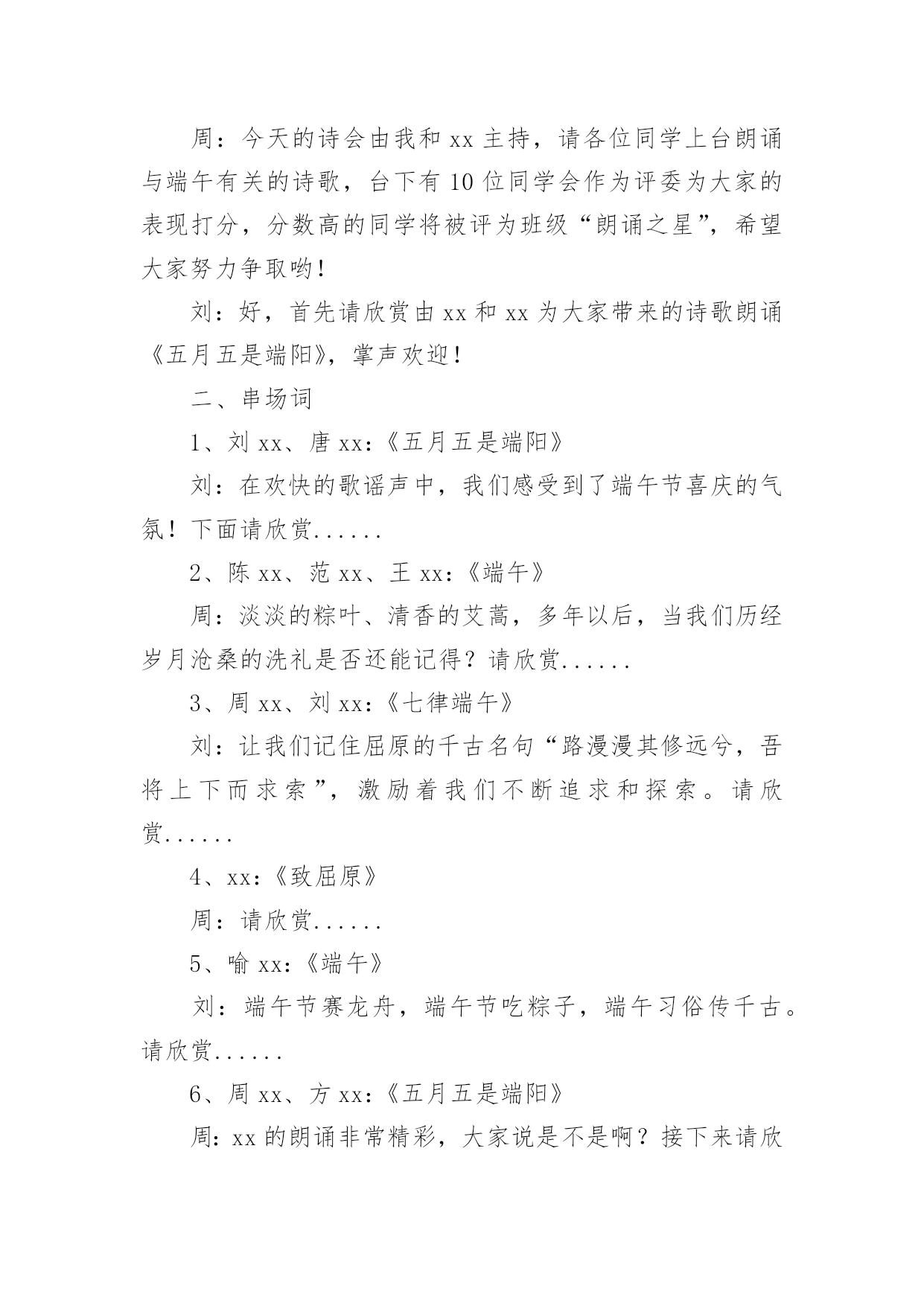 周：今天的诗会由我和 xx 主持，请各位同学上台朗诵与端午有关的诗歌，台下有 10 位同学会作为评委为大家的表现打分，分数高的同学将被评为班级“朗诵之星”，希望大家努力争取哟！

刘：好，首先请欣赏由 xx 和 xx 为大家带来的诗歌朗诵《五月五是端阳》，掌声欢迎！

二、串场词

1、刘 xx、唐 xx：《五月五是端阳》

刘：在欢快的歌谣声中，我们感受到了端午节喜庆的气氛！下面请欣赏......

2、陈 xx、范 xx、王 xx：《端午》

周：淡淡的粽叶、清香的艾蒿，多年以后，当我们历经岁月沧桑的洗礼是否还能记得？请欣赏......

3、周 xx、刘 xx：《七律端午》

刘：让我们记住屈原的千古名句“路漫漫其修远兮，吾将上下而求索”，激励着我们不断追求和探索。请欣赏......

4、xx：《致屈原》

周：请欣赏......

5、喻 xx：《端午》

刘：端午节赛龙舟，端午节吃粽子，端午习俗传千古。请欣赏......

6、周 xx、方 xx：《五月五是端阳》

周：xx 的朗诵非常精彩，大家说是不是啊？接下来请欣